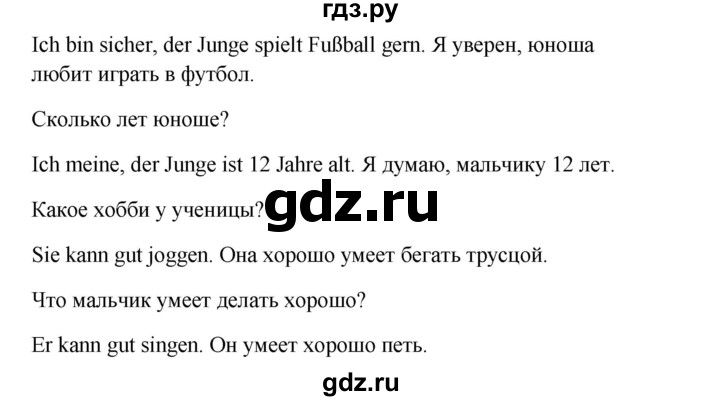 гдз.ру

Ich bin sicher, der Junge spielt Fußball gern. Я уверен, юноша любит играть в футбол.

Сколько лет юноше?

Ich meine, der Junge ist 12 Jahre alt. Я думаю, мальчику 12 лет.

Какое хобби у ученицы?

gdz.ru

Sie kann gut joggen. Она хорошо умеет бегать трусцой.

Что мальчик умеет делать хорошо?

Er kann gut singen. Он умеет хорошо петь.

gdz.ru